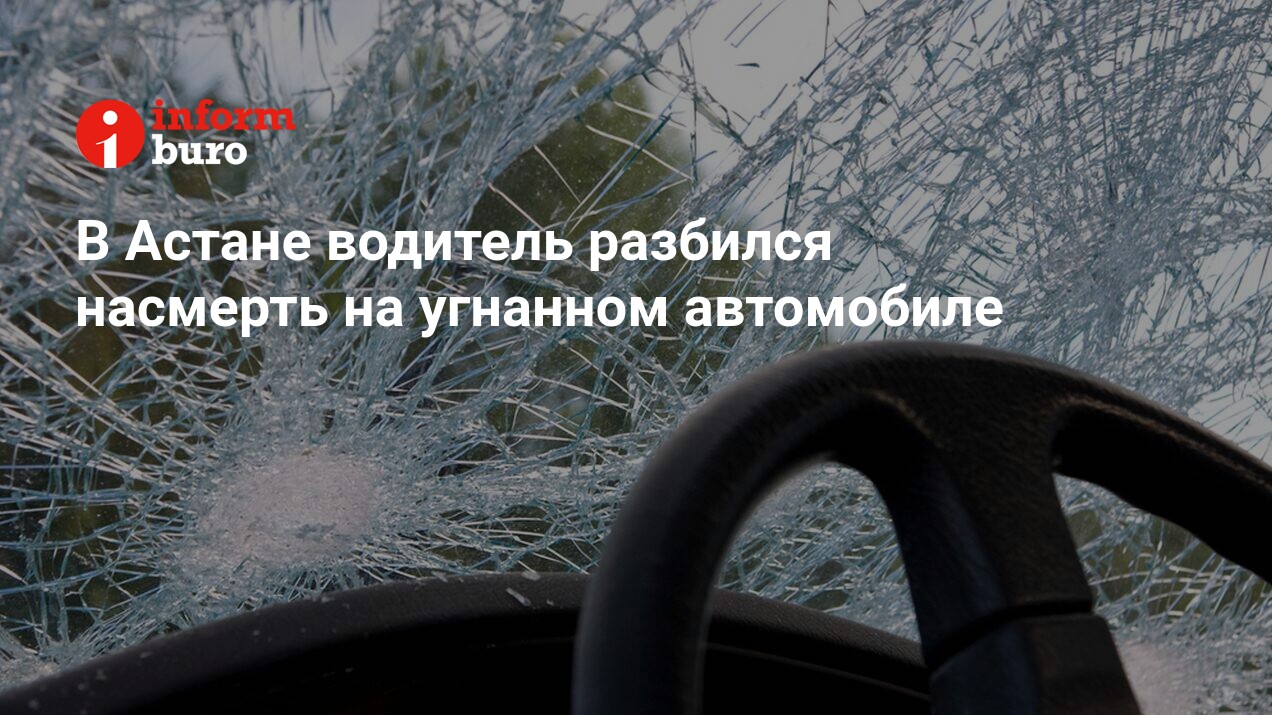 inform buro

В Астане водитель разбился насмерть на угнанном автомобиле